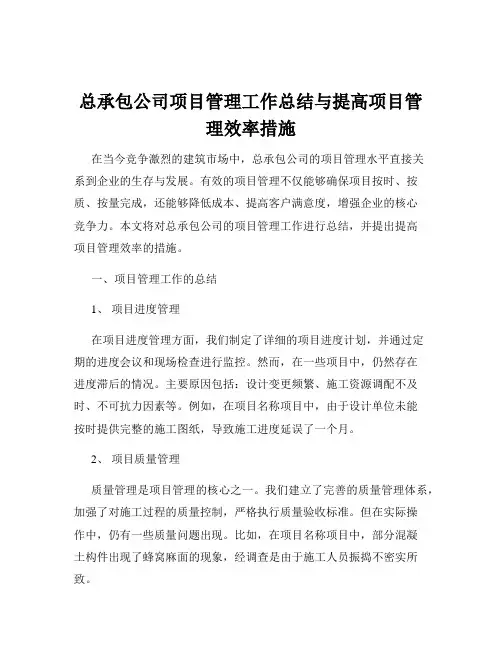 总承包公司项目管理工作总结与提高项目管理效率措施

在当今竞争激烈的建筑市场中，总承包公司的项目管理水平直接关系到企业的生存与发展。有效的项目管理不仅能够确保项目按时、按质、按量完成，还能够降低成本、提高客户满意度，增强企业的核心竞争力。本文将对总承包公司的项目管理工作进行总结，并提出提高项目管理效率的措施。

一、项目管理工作的总结

1、 项目进度管理

在项目进度管理方面，我们制定了详细的项目进度计划，并通过定期的进度会议和现场检查进行监控。然而，在一些项目中，仍然存在进度滞后的情况。主要原因包括：设计变更频繁、施工资源调配不及时、不可抗力因素等。例如，在项目名称项目中，由于设计单位未能按时提供完整的施工图纸，导致施工进度延误了一个月。

2、 项目质量管理

质量管理是项目管理的核心之一。我们建立了完善的质量管理体系，加强了对施工过程的质量控制，严格执行质量验收标准。但在实际操作中，仍有一些质量问题出现。比如，在项目名称项目中，部分混凝土构件出现了蜂窝麻面的现象，经调查是由于施工人员振捣不密实所致。